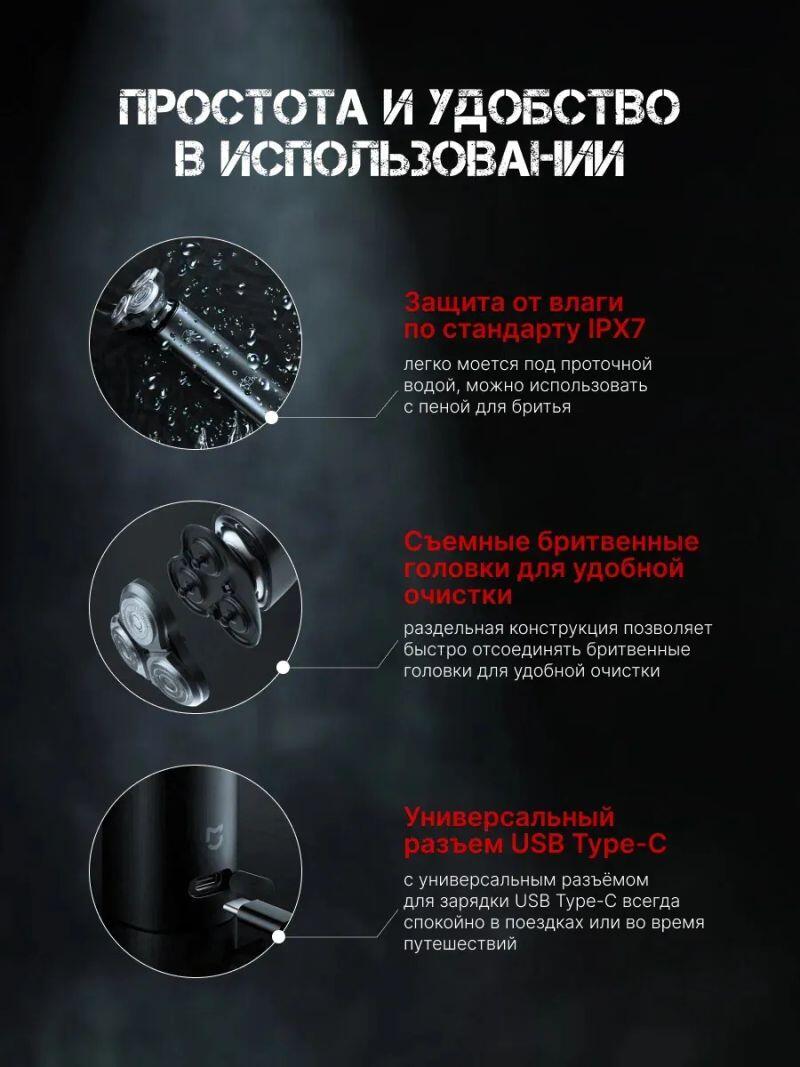 ПРОСТОТА И УДОБСТВО В ИСПОЛЬЗОВАНИИ

Защита от влаги по стандарту IPX7

легко моется под проточной водой, можно использовать с пеной для бритья

Съемные бритвенные головки для удобной очистки

раздельная конструкция позволяет быстро отсоединять бритвенные головки для удобной очистки

Универсальный разъем USB Type-C

с универсальным разъёмом для зарядки USB Type-C всегда спокойно в поездках или во время путешествий